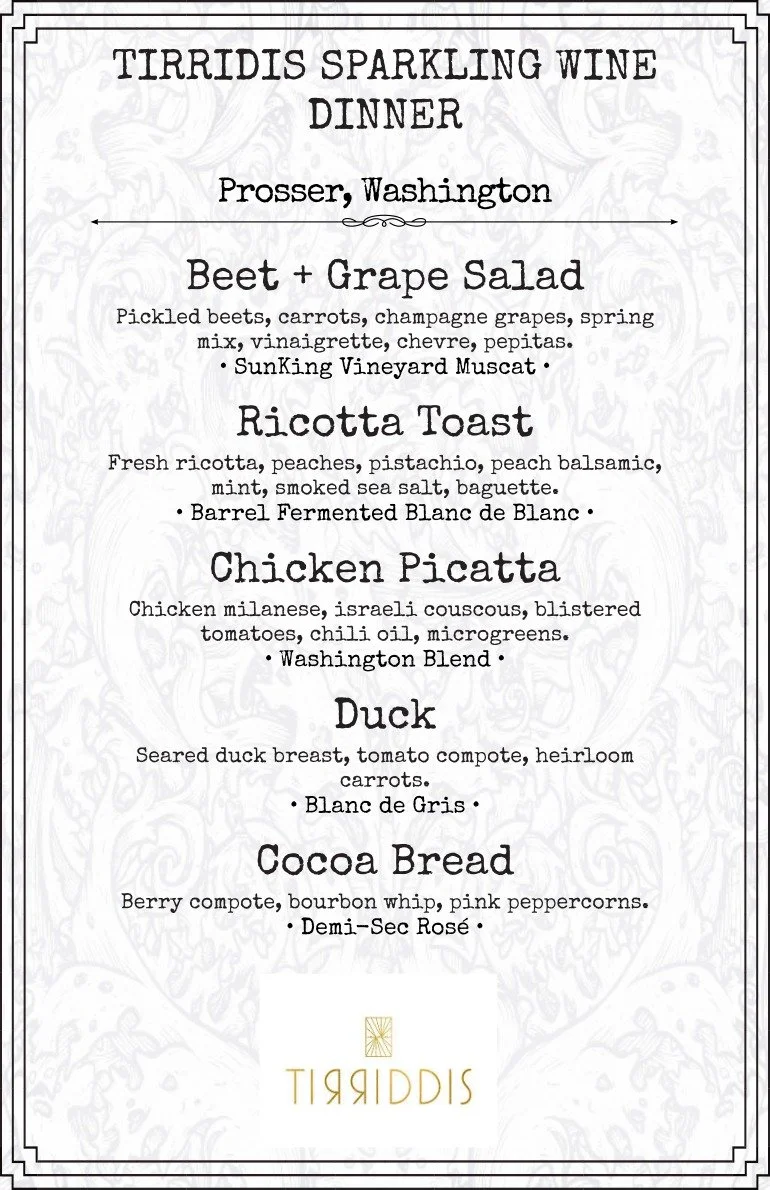 TIRRIDIS SPARKLING WINE DINNER

Prosser, Washington

Beet + Grape Salad

Pickled beets, carrots, champagne grapes, spring mix, vinaigrette, chevre, pepitas.
• SunKing Vineyard Muscat •

Ricotta Toast

Fresh ricotta, peaches, pistachio, peach balsamic, mint, smoked sea salt, baguette.
• Barrel Fermented Blanc de Blanc •

Chicken Picatta

Chicken milanese, israeli couscous, blistered tomatoes, chili oil, microgreens.
• Washington Blend •

Duck

Seared duck breast, tomato compote, heirloom carrots.
• Blanc de Gris •

Cocoa Bread

Berry compote, bourbon whip, pink peppercorns.
• Demi-Sec Rosé •

TIRRIDDIS